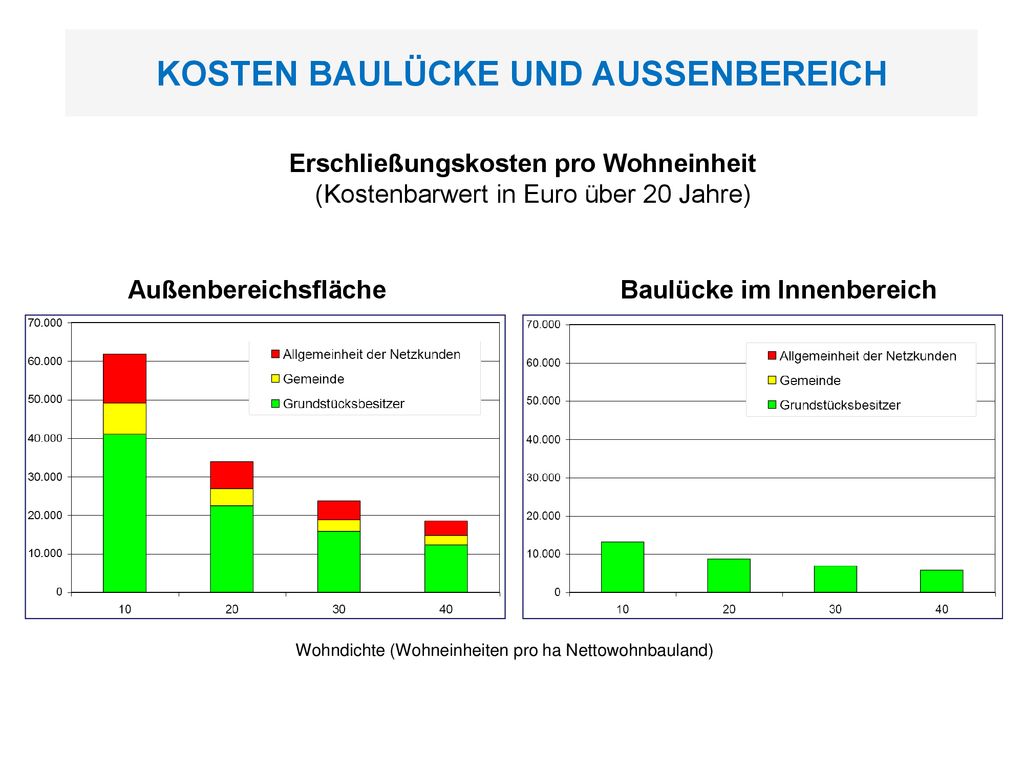 KOSTEN BAULÜCKE UND AUSSENBEREICH

Erschließungskosten pro Wohneinheit
(Kostenbarwert in Euro über 20 Jahre)

Außenbereichsfläche

70.000
60.000
50.000
40.000
30.000
20.000
10.000
0

Allgemeinheit der Netzkunden
Gemeinde
Grundstücksbesitzer

10 20 30 40

Baulücke im Innenbereich

70.000
60.000
50.000
40.000
30.000
20.000
10.000
0

Allgemeinheit der Netzkunden
Gemeinde
Grundstücksbesitzer

10 20 30 40

Wohndichte (Wohneinheiten pro ha Nettowohnbauland)